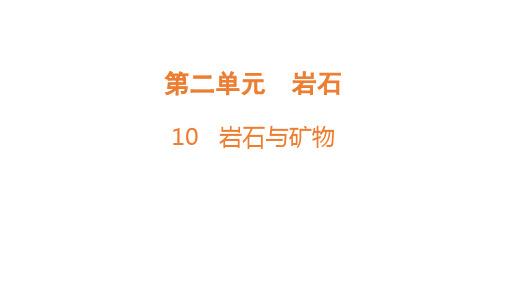 第二单元　岩石

10　岩石与矿物